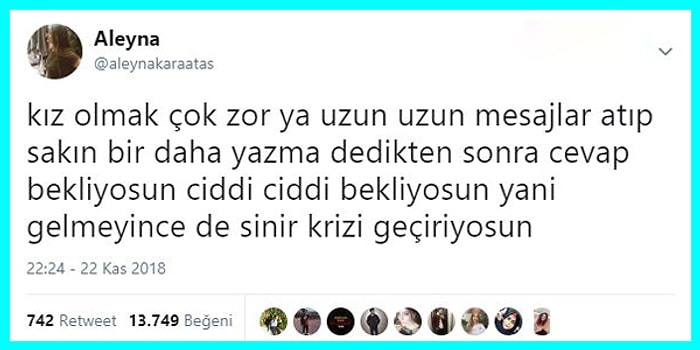 Aleyna
@aleynakaraatas

kız olmak çok zor ya uzun uzun mesajlar atıp sakın bir daha yazma dedikten sonra cevap bekliyosun ciddi ciddi bekliyosun yani gelmeyince de sinir krizi geçiriyosun

22:24 - 22 Kas 2018

742 Retweet 13.749 Beğeni